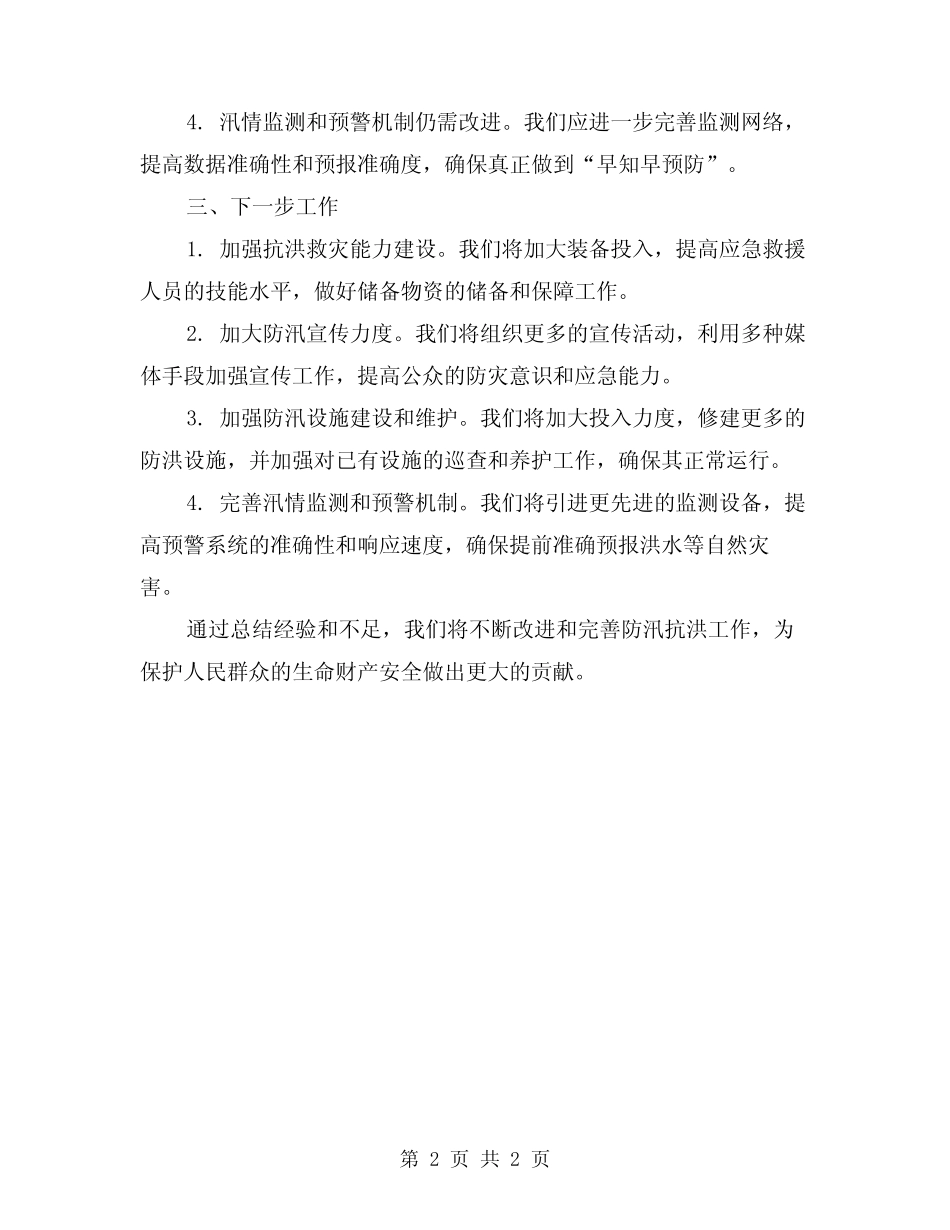 4. 汛情监测和预警机制仍需改进。我们应进一步完善监测网络，提高数据准确性和预报准确度，确保真正做到“早知早预防”。

三、下一步工作

1. 加强抗洪救灾能力建设。我们将加大装备投入，提高应急救援人员的技能水平，做好储备物资的储备和保障工作。

2. 加大防汛宣传力度。我们将组织更多的宣传活动，利用多种媒体手段加强宣传工作，提高公众的防灾意识和应急能力。

3. 加强防汛设施建设和维护。我们将加大投入力度，修建更多的防洪设施，并加强对已有设施的巡查和养护工作，确保其正常运行。

4. 完善汛情监测和预警机制。我们将引进更先进的监测设备，提高预警系统的准确性和响应速度，确保提前准确预报洪水等自然灾害。

通过总结经验和不足，我们将不断改进和完善防汛抗洪工作，为保护人民群众的生命财产安全做出更大的贡献。

第 2 页 共 2 页